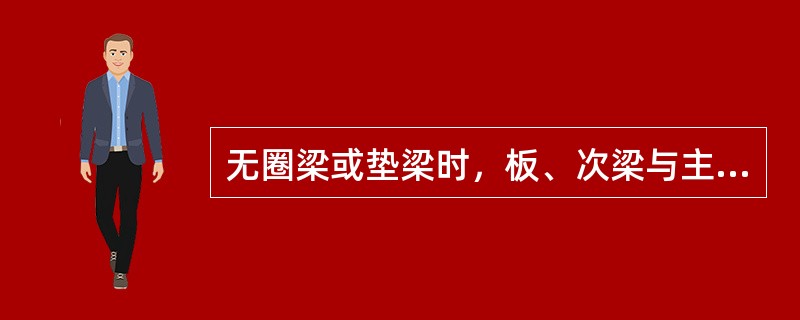 无圈梁或垫梁时，板、次梁与主...